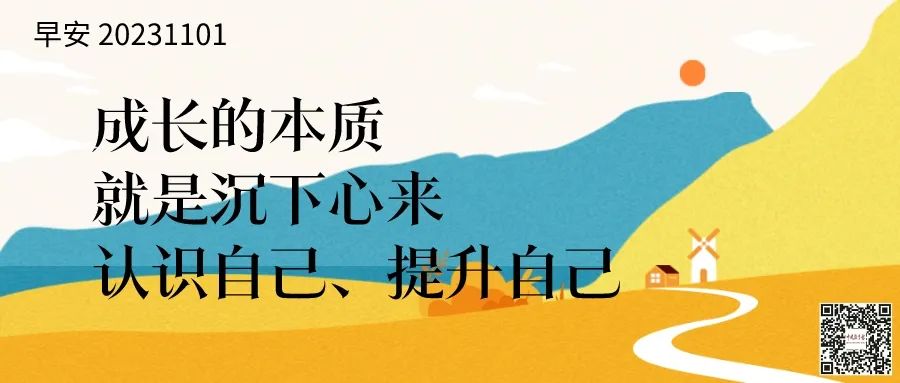 早安 20231101

成长的本质
就是沉下心来
认识自己、提升自己